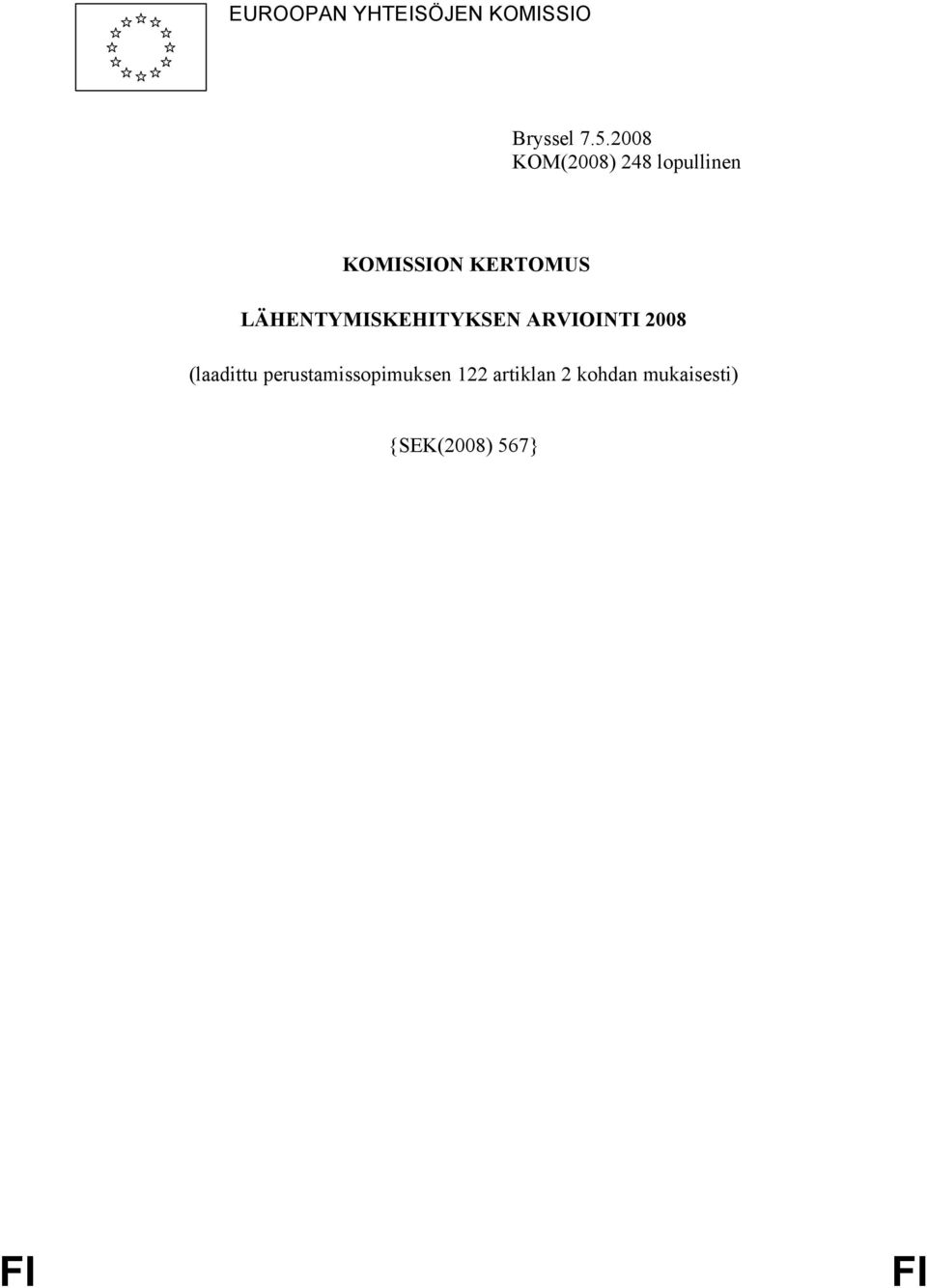 EUROOPAN YHTEISÖJEN KOMISSIO

Bryssel 7.5.2008
KOM(2008) 248 lopullinen

KOMISSION KERTOMUS

LÄHENTYMISKEHITYKSEN ARVIOINTI 2008

(laadittu perustamissopimuksen 122 artiklan 2 kohdan mukaisesti)

{SEK(2008) 567}

FI FI